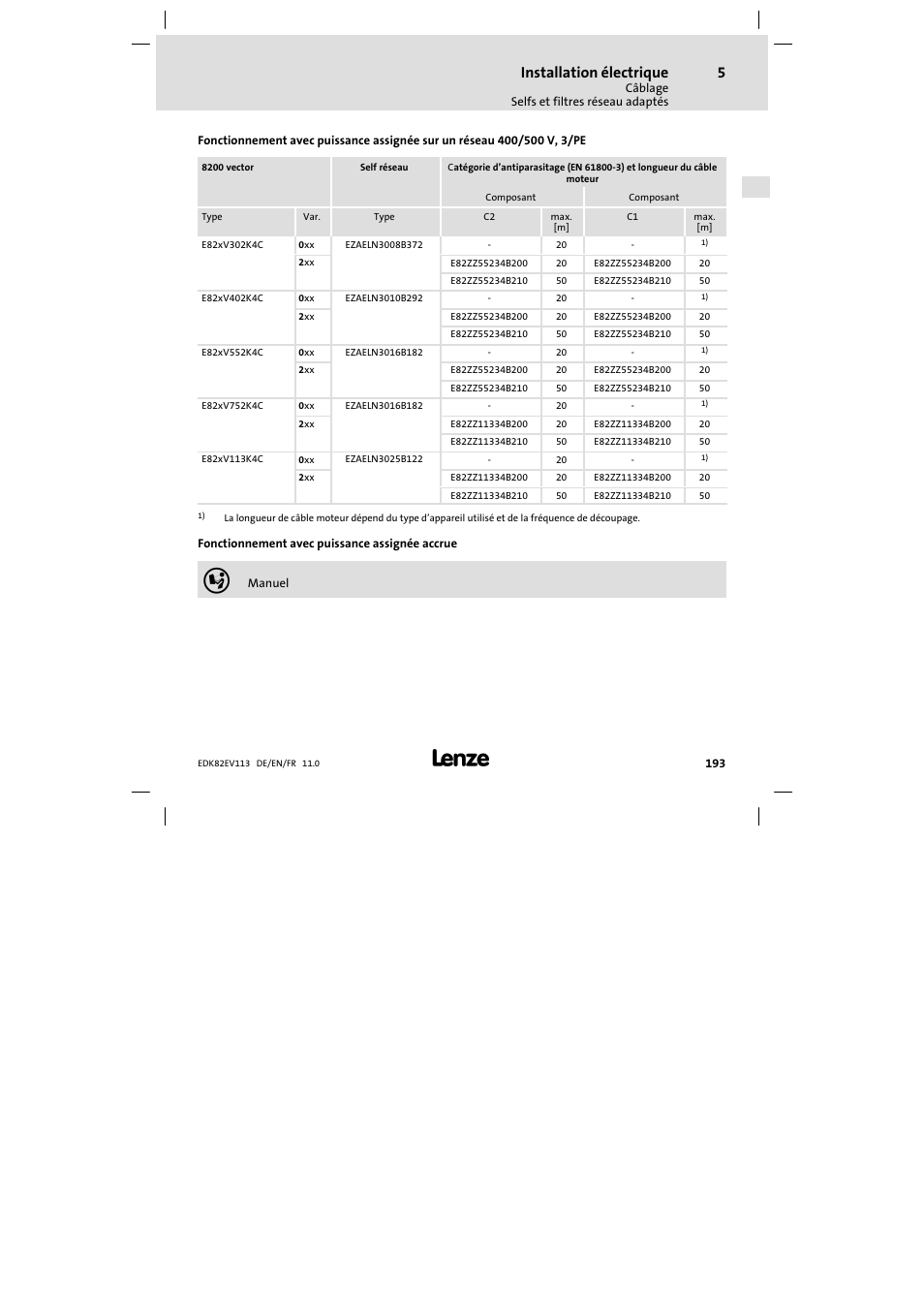 Installation électrique 5
Câblage
Selfs et filtres réseau adaptés

Fonctionnement avec puissance assignée sur un réseau 400/500 V, 3/PE

| 8200 vector | | Self réseau | Catégorie d'antiparasitage (EN 61800-3) et longueur du câble moteur | | | |
|---|---|---|---|---|---|---|
| | | | Composant | | Composant | |
| Type | Var. | Type | C2 | max. [m] | C1 | max. [m] |
| E82xV302K4C | 0xx | EZAELN3008B372 | - | 20 | - | 1) |
| | 2xx | | E82ZZ55234B200 | 20 | E82ZZ55234B200 | 20 |
| | | | E82ZZ55234B210 | 50 | E82ZZ55234B210 | 50 |
| E82xV402K4C | 0xx | EZAELN3010B292 | - | 20 | - | 1) |
| | 2xx | | E82ZZ55234B200 | 20 | E82ZZ55234B200 | 20 |
| | | | E82ZZ55234B210 | 50 | E82ZZ55234B210 | 50 |
| E82xV552K4C | 0xx | EZAELN3016B182 | - | 20 | - | 1) |
| | 2xx | | E82ZZ55234B200 | 20 | E82ZZ55234B200 | 20 |
| | | | E82ZZ55234B210 | 50 | E82ZZ55234B210 | 50 |
| E82xV752K4C | 0xx | EZAELN3016B182 | - | 20 | - | 1) |
| | 2xx | | E82ZZ11334B200 | 20 | E82ZZ11334B200 | 20 |
| | | | E82ZZ11334B210 | 50 | E82ZZ11334B210 | 50 |
| E82xV113K4C | 0xx | EZAELN3025B122 | - | 20 | - | 1) |
| | 2xx | | E82ZZ11334B200 | 20 | E82ZZ11334B200 | 20 |
| | | | E82ZZ11334B210 | 50 | E82ZZ11334B210 | 50 |

1) La longueur de câble moteur dépend du type d'appareil utilisé et de la fréquence de découpage.

Fonctionnement avec puissance assignée accrue

Manuel

EDK82EV113 DE/EN/FR 11.0
Lenze
193